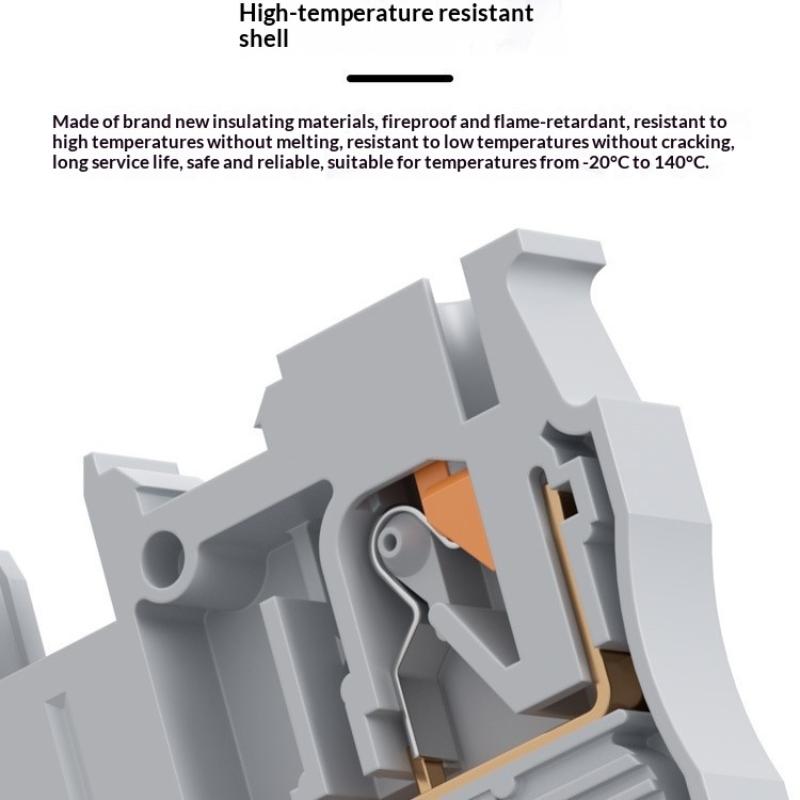 High-temperature resistant shell

Made of brand new insulating materials, fireproof and flame-retardant, resistant to high temperatures without melting, resistant to low temperatures without cracking, long service life, safe and reliable, suitable for temperatures from -20°C to 140°C.